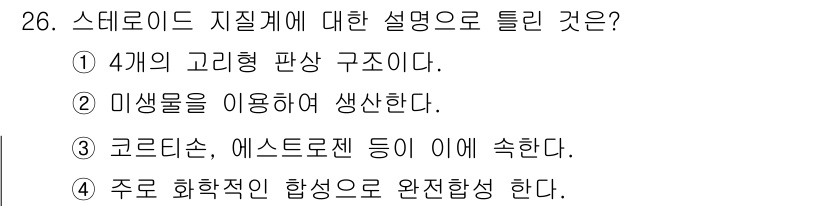 26. 스테로이드 지질계에 대한 설명으로 틀린 것은?
① 4개의 고리형 판상 구조이다.
② 미생물을 이용하여 생산한다.
③ 코르티손, 에스트로젠 등이 이에 속한다.
④ 주로 화학적인 합성으로 완전합성 한다.